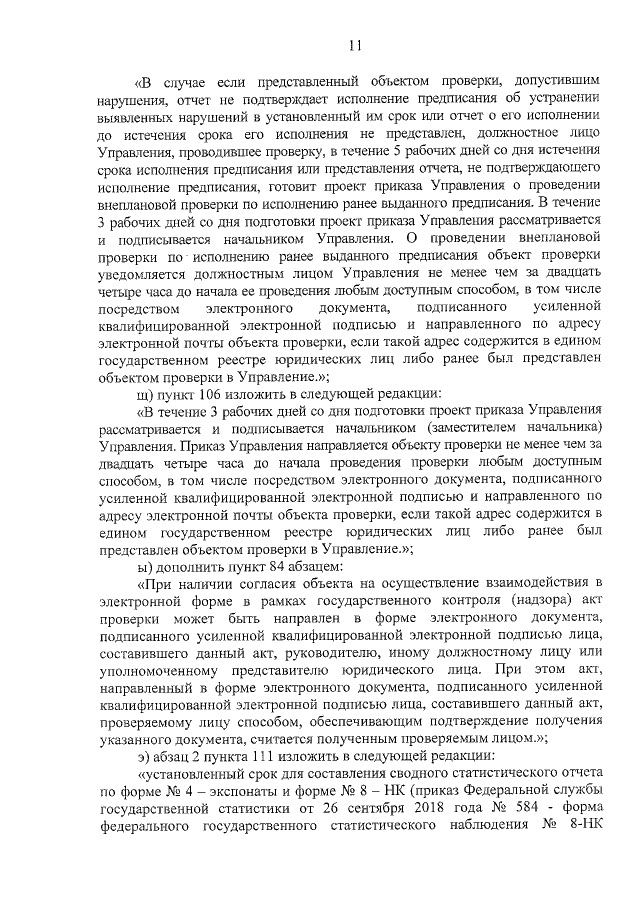 11

«В случае если представленный объектом проверки, допустившим нарушения, отчет не подтверждает исполнение предписания об устранении выявленных нарушений в установленный им срок или отчет о его исполнении до истечения срока его исполнения не представлен, должностное лицо Управления, проводившее проверку, в течение 5 рабочих дней со дня истечения срока исполнения предписания или представления отчета, не подтверждающего исполнение предписания, готовит проект приказа Управления о проведении внеплановой проверки по исполнению ранее выданного предписания. В течение 3 рабочих дней со дня подготовки проект приказа Управления рассматривается и подписывается начальником Управления. О проведении внеплановой проверки по исполнению ранее выданного предписания объект проверки уведомляется должностным лицом Управления не менее чем за двадцать четыре часа до начала ее проведения любым доступным способом, в том числе посредством электронного документа, подписанного усиленной квалифицированной электронной подписью и направленного по адресу электронной почты объекта проверки, если такой адрес содержится в едином государственном реестре юридических лиц либо ранее был представлен объектом проверки в Управление.»;

щ) пункт 106 изложить в следующей редакции:

«В течение 3 рабочих дней со дня подготовки проект приказа Управления рассматривается и подписывается начальником (заместителем начальника) Управления. Приказ Управления направляется объекту проверки не менее чем за двадцать четыре часа до начала проведения проверки любым доступным способом, в том числе посредством электронного документа, подписанного усиленной квалифицированной электронной подписью и направленного по адресу электронной почты объекта проверки, если такой адрес содержится в едином государственном реестре юридических лиц либо ранее был представлен объектом проверки в Управление.»;

ы) дополнить пункт 84 абзацем:

«При наличии согласия объекта на осуществление взаимодействия в электронной форме в рамках государственного контроля (надзора) акт проверки может быть направлен в форме электронного документа, подписанного усиленной квалифицированной электронной подписью лица, составившего данный акт, руководителю, иному должностному лицу или уполномоченному представителю юридического лица. При этом акт, направленный в форме электронного документа, подписанного усиленной квалифицированной электронной подписью лица, составившего данный акт, проверяемому лицу способом, обеспечивающим подтверждение получения указанного документа, считается полученным проверяемым лицом.»;

э) абзац 2 пункта 111 изложить в следующей редакции:

«установленный срок для составления сводного статистического отчета по форме № 4 – экспонаты и форме № 8 – НК (приказ Федеральной службы государственной статистики от 26 сентября 2018 года № 584 - форма федерального государственного статистического наблюдения № 8-НК